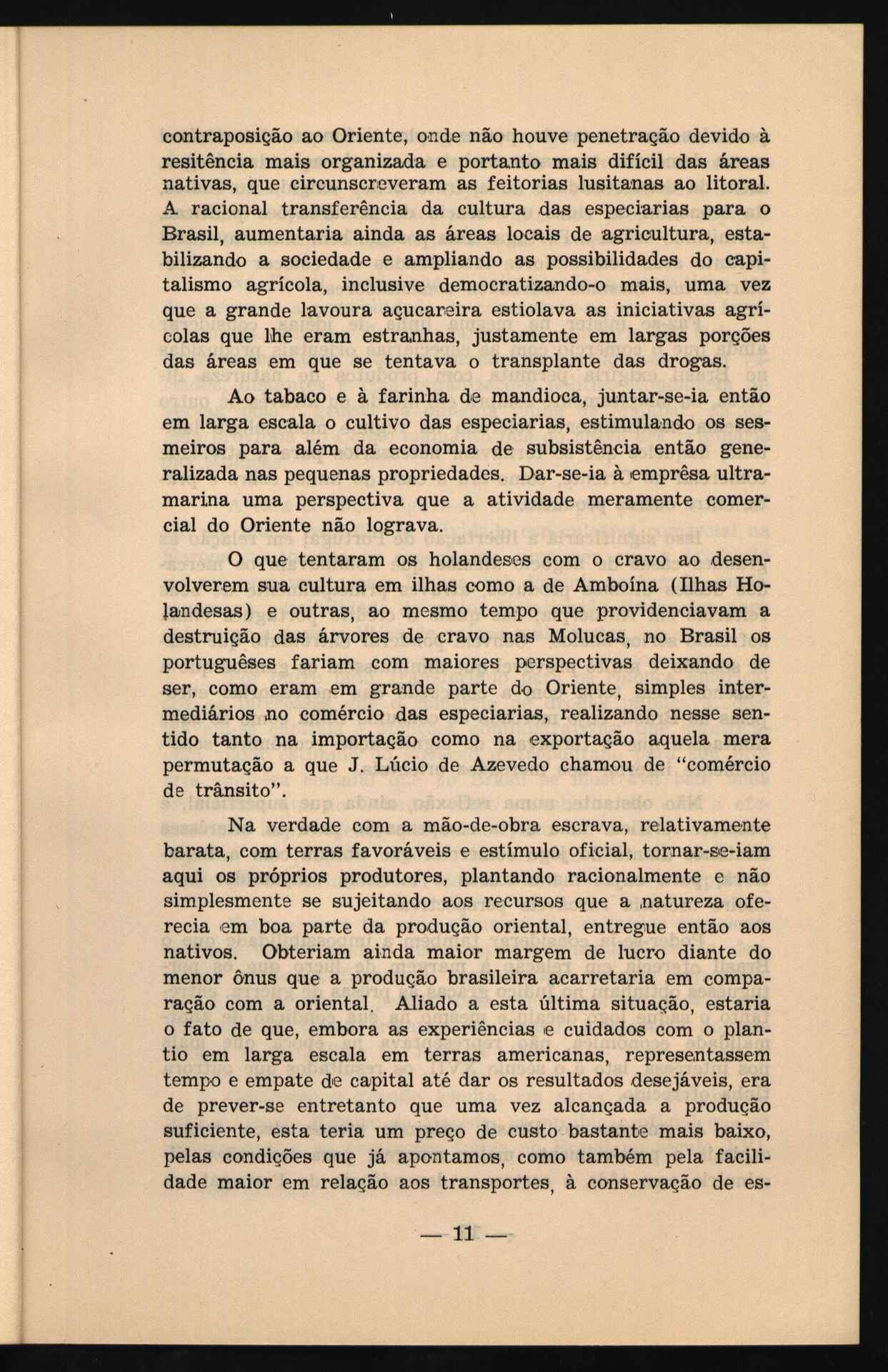 contraposição ao Oriente, onde não houve penetração devido à resitência mais organizada e portanto mais difícil das áreas nativas, que circunscreveram as feitorias lusitanas ao litoral. A racional transferência da cultura das especiarias para o Brasil, aumentaria ainda as áreas locais de agricultura, estabilizando a sociedade e ampliando as possibilidades do capitalismo agrícola, inclusive democratizando-o mais, uma vez que a grande lavoura açucareira estiolava as iniciativas agrícolas que lhe eram estranhas, justamente em largas porções das áreas em que se tentava o transplante das drogas.

Ao tabaco e à farinha de mandioca, juntar-se-ia então em larga escala o cultivo das especiarias, estimulando os sesmeiros para além da economia de subsistência então generalizada nas pequenas propriedades. Dar-se-ia à emprêsa ultramarina uma perspectiva que a atividade meramente comercial do Oriente não lograva.

O que tentaram os holandeses com o cravo ao desenvolverem sua cultura em ilhas como a de Amboína (Ilhas Holandesas) e outras, ao mesmo tempo que providenciavam a destruição das árvores de cravo nas Molucas, no Brasil os portuguêses fariam com maiores perspectivas deixando de ser, como eram em grande parte do Oriente, simples intermediários no comércio das especiarias, realizando nesse sentido tanto na importação como na exportação aquela mera permutação a que J. Lúcio de Azevedo chamou de "comércio de trânsito".

Na verdade com a mão-de-obra escrava, relativamente barata, com terras favoráveis e estímulo oficial, tornar-se-iam aqui os próprios produtores, plantando racionalmente e não simplesmente se sujeitando aos recursos que a natureza oferecia em boa parte da produção oriental, entregue então aos nativos. Obteriam ainda maior margem de lucro diante do menor ônus que a produção brasileira acarretaria em comparação com a oriental. Aliado a esta última situação, estaria o fato de que, embora as experiências e cuidados com o plantio em larga escala em terras americanas, representassem tempo e empate de capital até dar os resultados desejáveis, era de prever-se entretanto que uma vez alcançada a produção suficiente, esta teria um preço de custo bastante mais baixo, pelas condições que já apontamos, como também pela facilidade maior em relação aos transportes, à conservação de es-

— 11 —